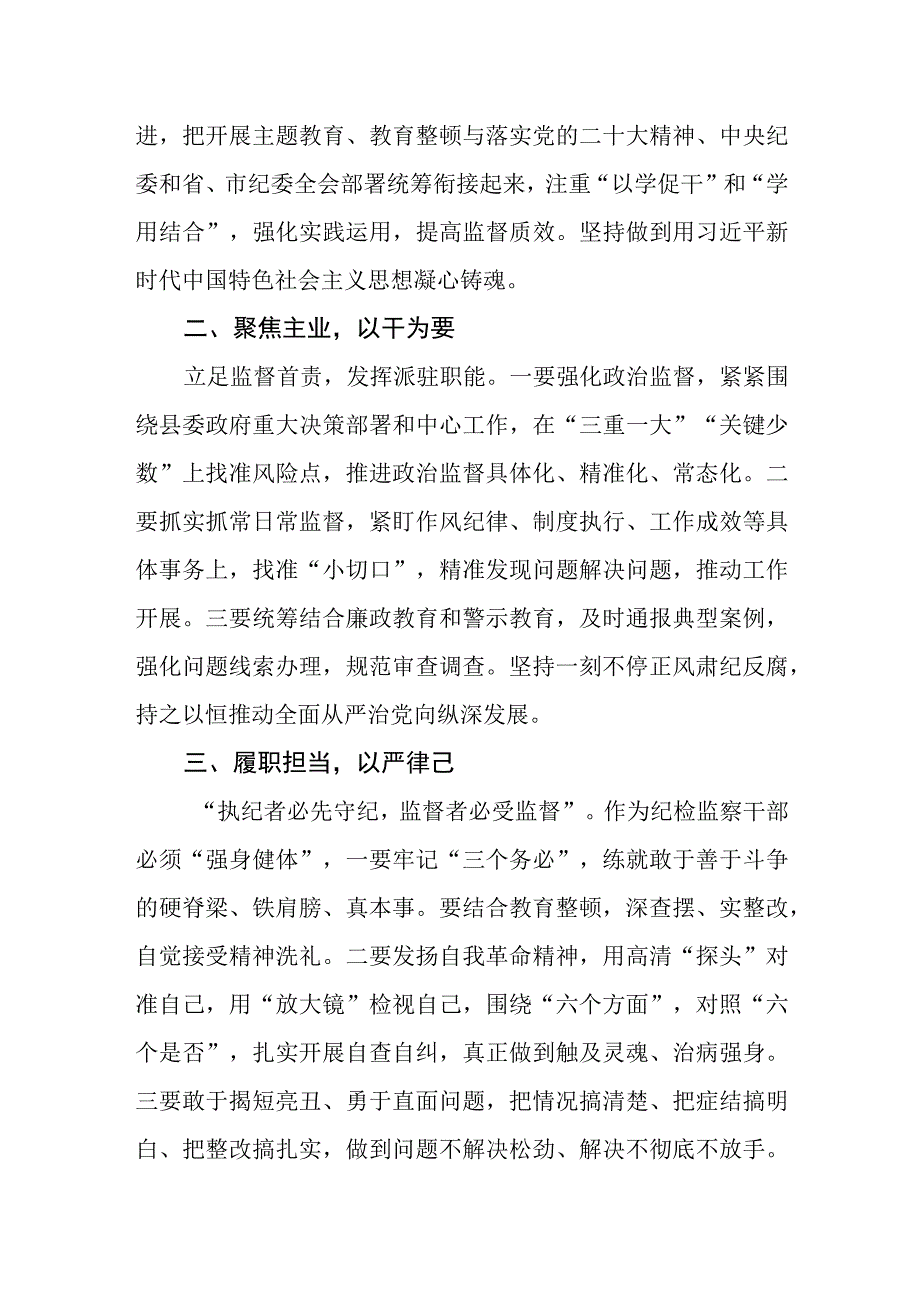 进，把开展主题教育、教育整顿与落实党的二十大精神、中央纪委和省、市纪委全会部署统筹衔接起来，注重“以学促干”和“学用结合”，强化实践运用，提高监督质效。坚持做到用习近平新时代中国特色社会主义思想凝心铸魂。

二、聚焦主业，以干为要

立足监督首责，发挥派驻职能。一要强化政治监督，紧紧围绕县委政府重大决策部署和中心工作，在“三重一大”“关键少数”上找准风险点，推进政治监督具体化、精准化、常态化。二要抓实抓常日常监督，紧盯作风纪律、制度执行、工作成效等具体事务上，找准“小切口”，精准发现问题解决问题，推动工作开展。三要统筹结合廉政教育和警示教育，及时通报典型案例，强化问题线索办理，规范审查调查。坚持一刻不停正风肃纪反腐，持之以恒推动全面从严治党向纵深发展。

三、履职担当，以严律己

“执纪者必先守纪，监督者必受监督”。作为纪检监察干部必须“强身健体”，一要牢记“三个务必”，练就敢于善于斗争的硬脊梁、铁肩膀、真本事。要结合教育整顿，深查摆、实整改，自觉接受精神洗礼。二要发扬自我革命精神，用高清“探头”对准自己，用“放大镜”检视自己，围绕“六个方面”，对照“六个是否”，扎实开展自查自纠，真正做到触及灵魂、治病强身。三要敢于揭短亮丑、勇于直面问题，把情况搞清楚、把症结搞明白、把整改搞扎实，做到问题不解决松劲、解决不彻底不放手。